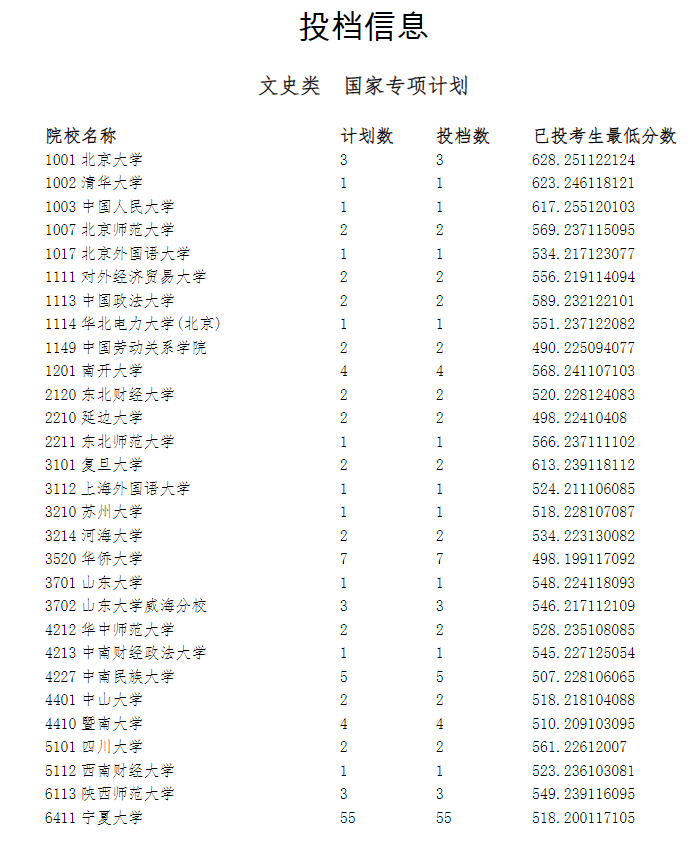 投档信息

文史类　国家专项计划

| 院校名称 | 计划数 | 投档数 | 已投考生最低分数 |
|---|---|---|---|
| 1001 北京大学 | 3 | 3 | 628.251122124 |
| 1002 清华大学 | 1 | 1 | 623.246118121 |
| 1003 中国人民大学 | 1 | 1 | 617.255120103 |
| 1007 北京师范大学 | 2 | 2 | 569.237115095 |
| 1017 北京外国语大学 | 1 | 1 | 534.217123077 |
| 1111 对外经济贸易大学 | 2 | 2 | 556.219114094 |
| 1113 中国政法大学 | 2 | 2 | 589.232122101 |
| 1114 华北电力大学(北京) | 1 | 1 | 551.237122082 |
| 1149 中国劳动关系学院 | 2 | 2 | 490.225094077 |
| 1201 南开大学 | 4 | 4 | 568.241107103 |
| 2120 东北财经大学 | 2 | 2 | 520.228124083 |
| 2210 延边大学 | 2 | 2 | 498.22410408 |
| 2211 东北师范大学 | 1 | 1 | 566.237111102 |
| 3101 复旦大学 | 2 | 2 | 613.239118112 |
| 3112 上海外国语大学 | 1 | 1 | 524.211106085 |
| 3210 苏州大学 | 1 | 1 | 518.228107087 |
| 3214 河海大学 | 2 | 2 | 534.223130082 |
| 3520 华侨大学 | 7 | 7 | 498.199117092 |
| 3701 山东大学 | 1 | 1 | 548.224118093 |
| 3702 山东大学威海分校 | 3 | 3 | 546.217112109 |
| 4212 华中师范大学 | 2 | 2 | 528.235108085 |
| 4213 中南财经政法大学 | 1 | 1 | 545.227125054 |
| 4227 中南民族大学 | 5 | 5 | 507.228106065 |
| 4401 中山大学 | 2 | 2 | 518.218104088 |
| 4410 暨南大学 | 4 | 4 | 510.209103095 |
| 5101 四川大学 | 2 | 2 | 561.22612007 |
| 5112 西南财经大学 | 1 | 1 | 523.236103081 |
| 6113 陕西师范大学 | 3 | 3 | 549.239116095 |
| 6411 宁夏大学 | 55 | 55 | 518.200117105 |